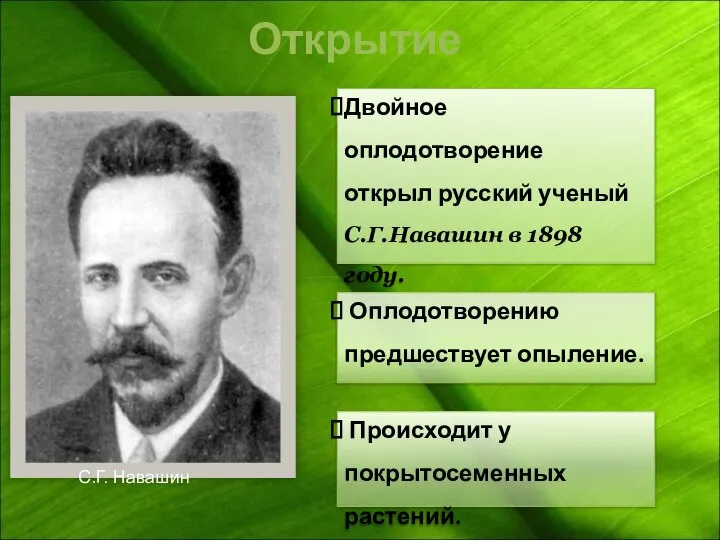 Открытие

Двойное оплодотворение открыл русский ученый С.Г.Навашин в 1898 году.

Оплодотворению предшествует опыление.

Происходит у покрытосеменных растений.

С.Г. Навашин